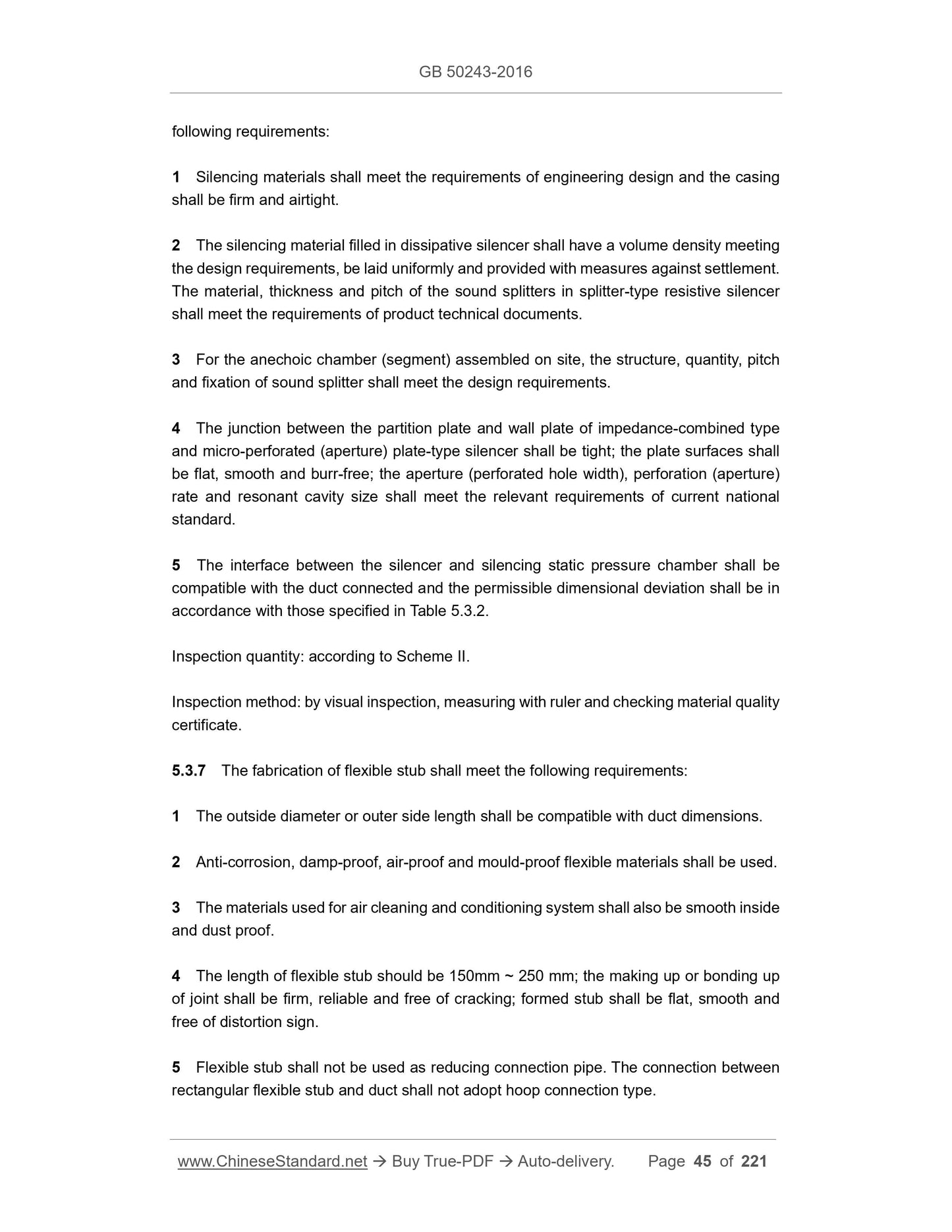 GB 50243-2016

following requirements:

1 Silencing materials shall meet the requirements of engineering design and the casing shall be firm and airtight.

2 The silencing material filled in dissipative silencer shall have a volume density meeting the design requirements, be laid uniformly and provided with measures against settlement. The material, thickness and pitch of the sound splitters in splitter-type resistive silencer shall meet the requirements of product technical documents.

3 For the anechoic chamber (segment) assembled on site, the structure, quantity, pitch and fixation of sound splitter shall meet the design requirements.

4 The junction between the partition plate and wall plate of impedance-combined type and micro-perforated (aperture) plate-type silencer shall be tight; the plate surfaces shall be flat, smooth and burr-free; the aperture (perforated hole width), perforation (aperture) rate and resonant cavity size shall meet the relevant requirements of current national standard.

5 The interface between the silencer and silencing static pressure chamber shall be compatible with the duct connected and the permissible dimensional deviation shall be in accordance with those specified in Table 5.3.2.

Inspection quantity: according to Scheme II.

Inspection method: by visual inspection, measuring with ruler and checking material quality certificate.

5.3.7 The fabrication of flexible stub shall meet the following requirements:

1 The outside diameter or outer side length shall be compatible with duct dimensions.

2 Anti-corrosion, damp-proof, air-proof and mould-proof flexible materials shall be used.

3 The materials used for air cleaning and conditioning system shall also be smooth inside and dust proof.

4 The length of flexible stub should be 150mm ~ 250 mm; the making up or bonding up of joint shall be firm, reliable and free of cracking; formed stub shall be flat, smooth and free of distortion sign.

5 Flexible stub shall not be used as reducing connection pipe. The connection between rectangular flexible stub and duct shall not adopt hoop connection type.

www.ChineseStandard.net → Buy True-PDF → Auto-delivery. Page 45 of 221